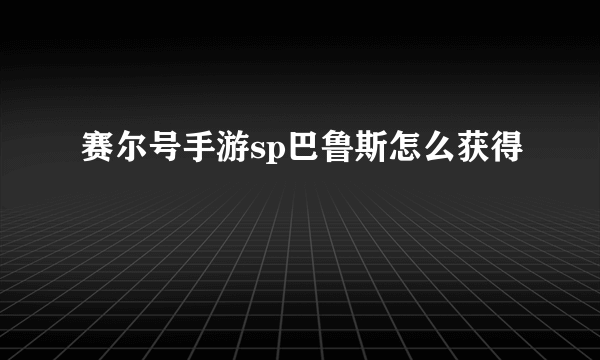 赛尔号手游sp巴鲁斯怎么获得